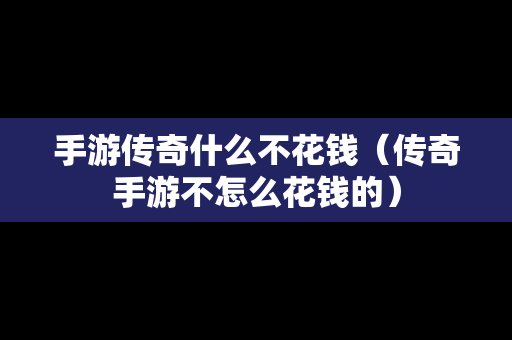 手游传奇什么不花钱（传奇手游不怎么花钱的）